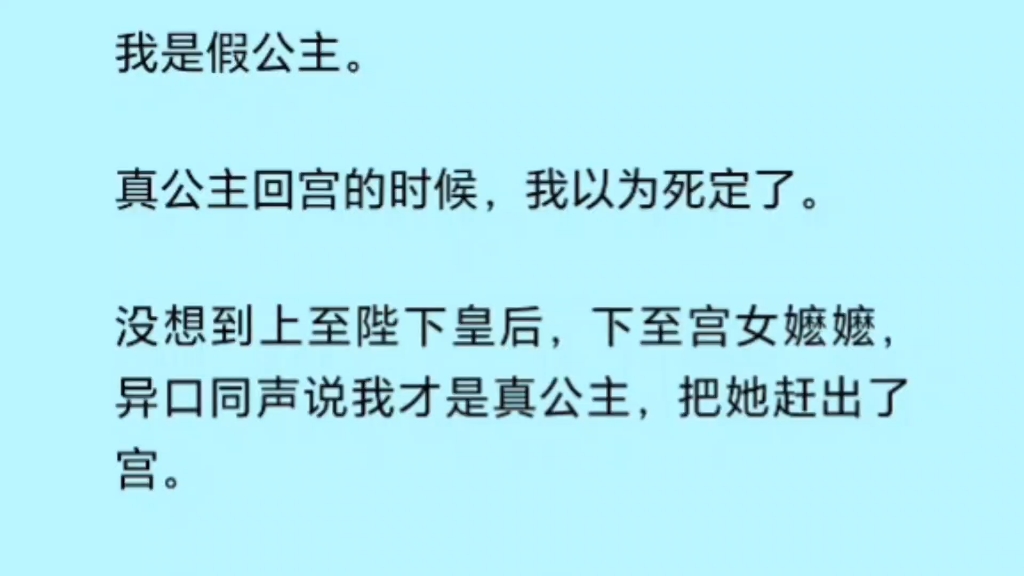 我是假公主。

真公主回宫的时候，我以为死定了。

没想到上至陛下皇后，下至宫女嬷嬷，异口同声说我才是真公主，把她赶出了宫。